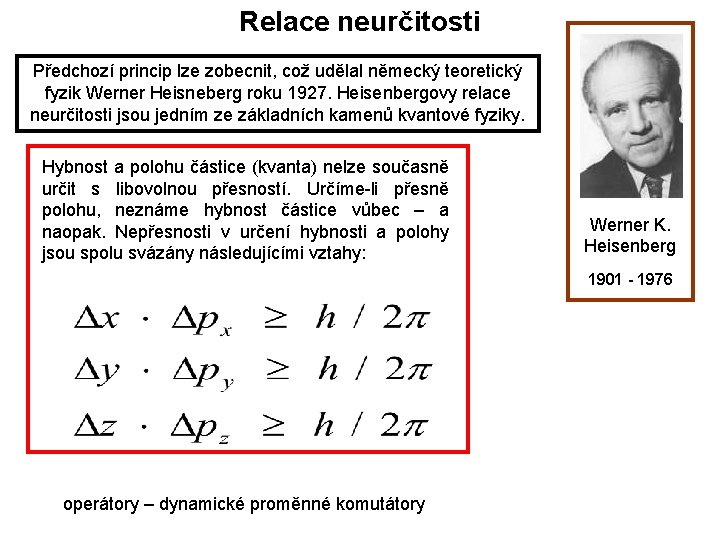 Relace neurčitosti

Předchozí princip lze zobecnit, což udělal německý teoretický fyzik Werner Heisneberg roku 1927. Heisenbergovy relace neurčitosti jsou jedním ze základních kamenů kvantové fyziky.

Hybnost a polohu částice (kvanta) nelze současně určit s libovolnou přesností. Určíme-li přesně polohu, neznáme hybnost částice vůbec – a naopak. Nepřesnosti v určení hybnosti a polohy jsou spolu svázány následujícími vztahy:

$\Delta x \cdot \Delta p_x \geq h / 2\pi$
$\Delta y \cdot \Delta p_y \geq h / 2\pi$
$\Delta z \cdot \Delta p_z \geq h / 2\pi$

Werner K. Heisenberg

1901 - 1976

operátory – dynamické proměnné komutátory